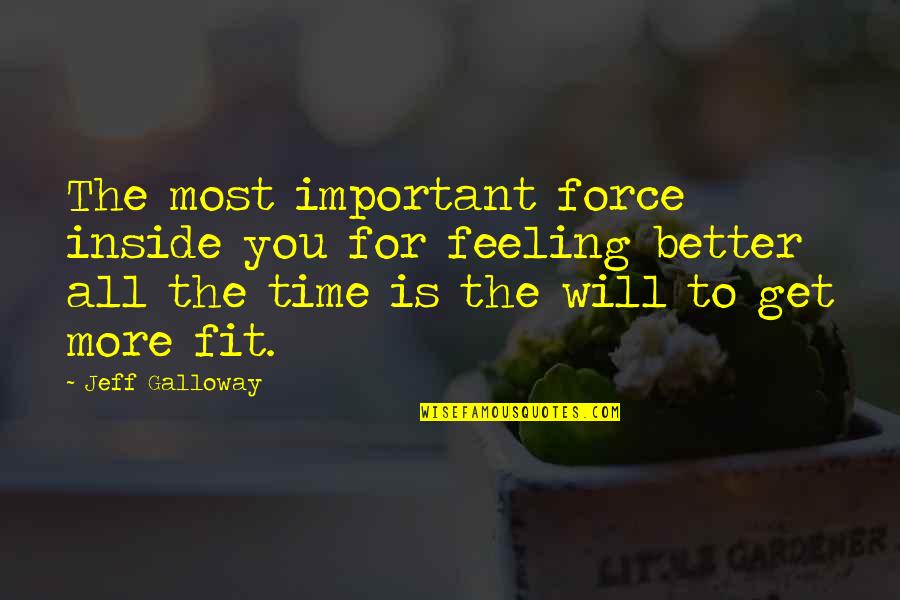 The most important force inside you for feeling better all the time is the will to get more fit.

- Jeff Galloway

WISEFAMOUSQUOTES.COM

LITTLE GARDENER